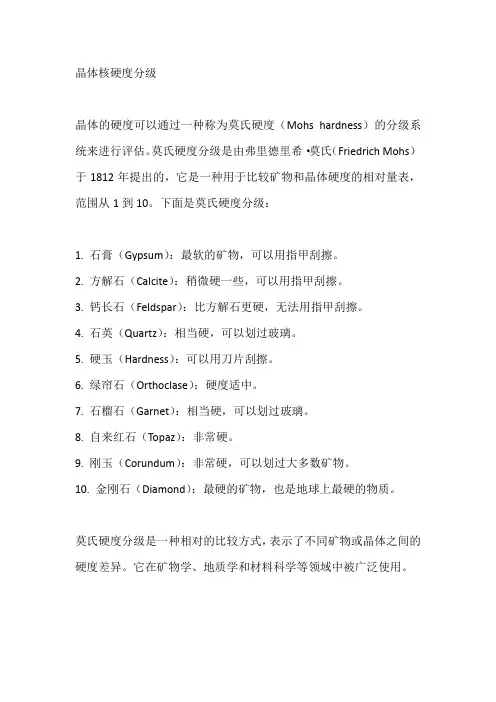 晶体核硬度分级

晶体的硬度可以通过一种称为莫氏硬度（Mohs hardness）的分级系统来进行评估。莫氏硬度分级是由弗里德里希·莫氏（Friedrich Mohs）于 1812 年提出的，它是一种用于比较矿物和晶体硬度的相对量表，范围从 1 到 10。下面是莫氏硬度分级：

1. 石膏（Gypsum）：最软的矿物，可以用指甲刮擦。
2. 方解石（Calcite）：稍微硬一些，可以用指甲刮擦。
3. 钙长石（Feldspar）：比方解石更硬，无法用指甲刮擦。
4. 石英（Quartz）：相当硬，可以划过玻璃。
5. 硬玉（Hardness）：可以用刀片刮擦。
6. 绿帘石（Orthoclase）：硬度适中。
7. 石榴石（Garnet）：相当硬，可以划过玻璃。
8. 自来红石（Topaz）：非常硬。
9. 刚玉（Corundum）：非常硬，可以划过大多数矿物。
10. 金刚石（Diamond）：最硬的矿物，也是地球上最硬的物质。

莫氏硬度分级是一种相对的比较方式，表示了不同矿物或晶体之间的硬度差异。它在矿物学、地质学和材料科学等领域中被广泛使用。